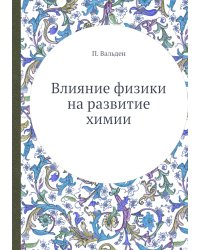 П. Вальден

Влияние физики на развитие химии